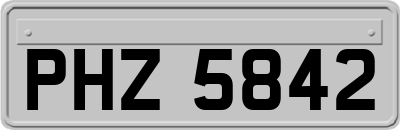 PHZ 5842